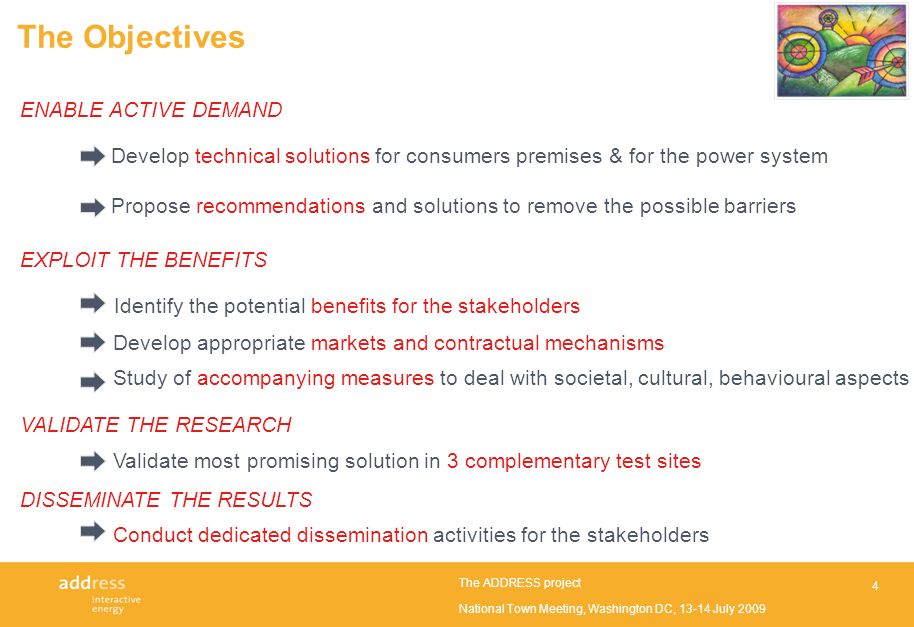 The Objectives

ENABLE ACTIVE DEMAND

Develop technical solutions for consumers premises & for the power system

Propose recommendations and solutions to remove the possible barriers

EXPLOIT THE BENEFITS

Identify the potential benefits for the stakeholders

Develop appropriate markets and contractual mechanisms

Study of accompanying measures to deal with societal, cultural, behavioural aspects

VALIDATE THE RESEARCH

Validate most promising solution in 3 complementary test sites

DISSEMINATE THE RESULTS

Conduct dedicated dissemination activities for the stakeholders

address interactive energy

The ADDRESS project

National Town Meeting, Washington DC, 13-14 July 2009

4